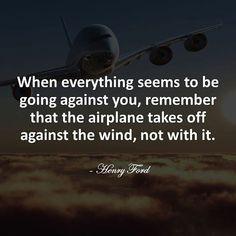 When everything seems to be going against you, remember that the airplane takes off against the wind, not with it.

- Henry Ford